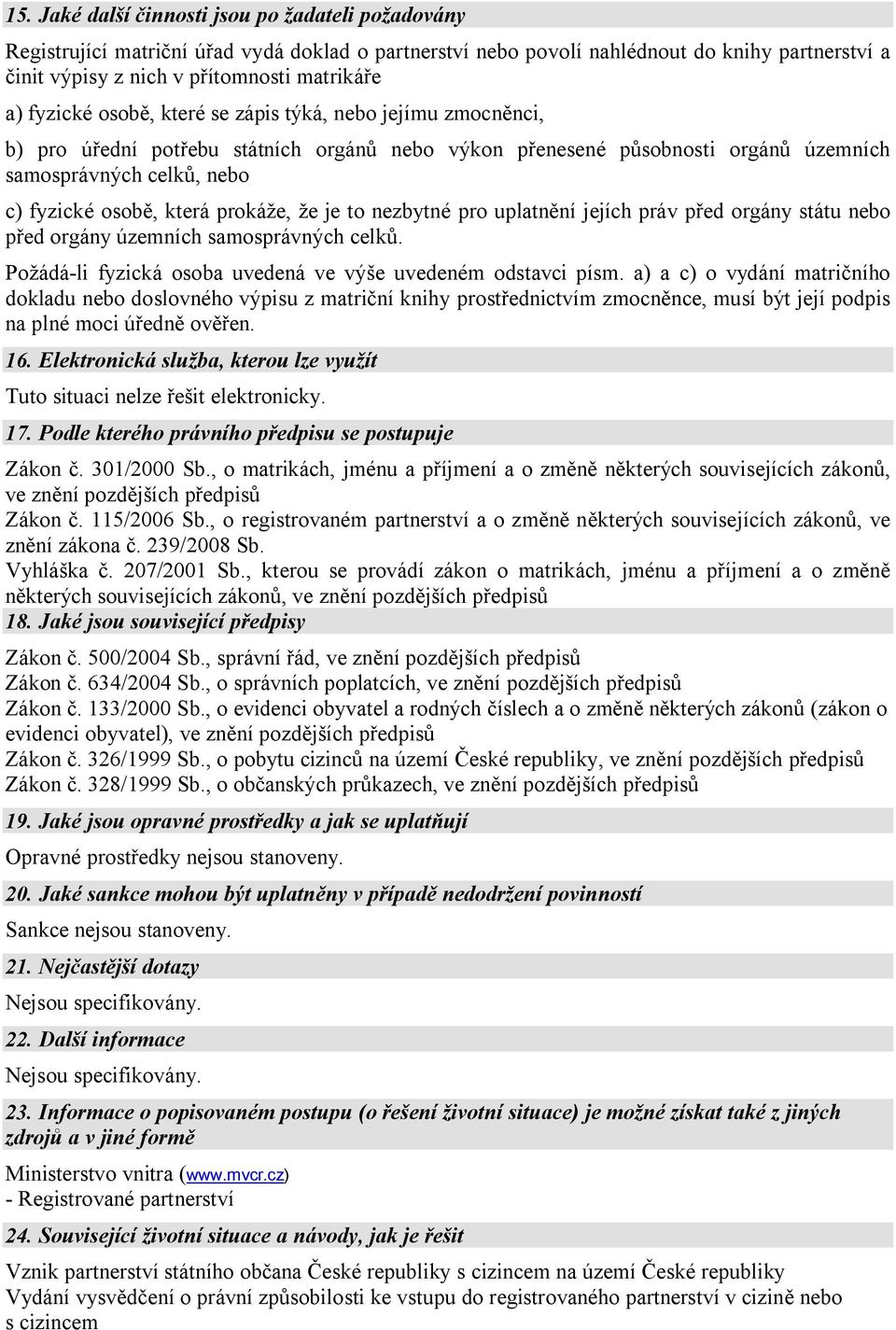 15. Jaké další činnosti jsou po žadateli požadovány

Registrující matriční úřad vydá doklad o partnerství nebo povolí nahlédnout do knihy partnerství a činit výpisy z nich v přítomnosti matrikáře

a) fyzické osobě, které se zápis týká, nebo jejímu zmocněnci,

b) pro úřední potřebu státních orgánů nebo výkon přenesené působnosti orgánů územních samosprávných celků, nebo

c) fyzické osobě, která prokáže, že je to nezbytné pro uplatnění jejích práv před orgány státu nebo před orgány územních samosprávných celků.

Požádá-li fyzická osoba uvedená ve výše uvedeném odstavci písm. a) a c) o vydání matričního dokladu nebo doslovného výpisu z matriční knihy prostřednictvím zmocněnce, musí být její podpis na plné moci úředně ověřen.

16. Elektronická služba, kterou lze využít

Tuto situaci nelze řešit elektronicky.

17. Podle kterého právního předpisu se postupuje

Zákon č. 301/2000 Sb., o matrikách, jménu a příjmení a o změně některých souvisejících zákonů, ve znění pozdějších předpisů
Zákon č. 115/2006 Sb., o registrovaném partnerství a o změně některých souvisejících zákonů, ve znění zákona č. 239/2008 Sb.
Vyhláška č. 207/2001 Sb., kterou se provádí zákon o matrikách, jménu a příjmení a o změně některých souvisejících zákonů, ve znění pozdějších předpisů

18. Jaké jsou související předpisy

Zákon č. 500/2004 Sb., správní řád, ve znění pozdějších předpisů
Zákon č. 634/2004 Sb., o správních poplatcích, ve znění pozdějších předpisů
Zákon č. 133/2000 Sb., o evidenci obyvatel a rodných číslech a o změně některých zákonů (zákon o evidenci obyvatel), ve znění pozdějších předpisů
Zákon č. 326/1999 Sb., o pobytu cizinců na území České republiky, ve znění pozdějších předpisů
Zákon č. 328/1999 Sb., o občanských průkazech, ve znění pozdějších předpisů

19. Jaké jsou opravné prostředky a jak se uplatňují

Opravné prostředky nejsou stanoveny.

20. Jaké sankce mohou být uplatněny v případě nedodržení povinností

Sankce nejsou stanoveny.

21. Nejčastější dotazy

Nejsou specifikovány.

22. Další informace

Nejsou specifikovány.

23. Informace o popisovaném postupu (o řešení životní situace) je možné získat také z jiných zdrojů a v jiné formě

Ministerstvo vnitra (www.mvcr.cz)
- Registrované partnerství

24. Související životní situace a návody, jak je řešit

Vznik partnerství státního občana České republiky s cizincem na území České republiky
Vydání vysvědčení o právní způsobilosti ke vstupu do registrovaného partnerství v cizině nebo s cizincem